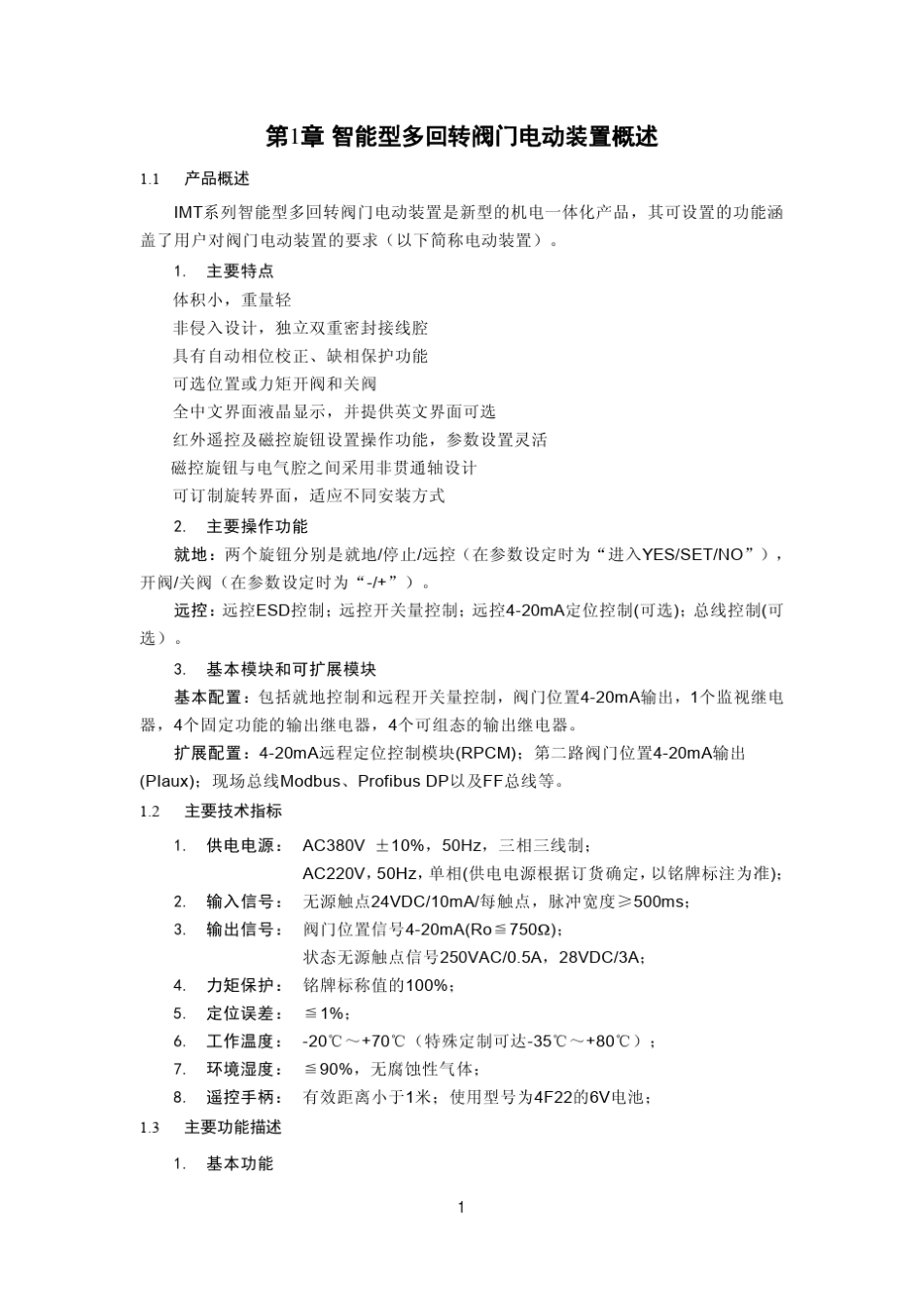 第1章 智能型多回转阀门电动装置概述

1.1　产品概述

IMT系列智能型多回转阀门电动装置是新型的机电一体化产品，其可设置的功能涵盖了用户对阀门电动装置的要求（以下简称电动装置）。

1.　主要特点

体积小，重量轻

非侵入设计，独立双重密封接线腔

具有自动相位校正、缺相保护功能

可选位置或力矩开阀和关阀

全中文界面液晶显示，并提供英文界面可选

红外遥控及磁控旋钮设置操作功能，参数设置灵活

磁控旋钮与电气腔之间采用非贯通轴设计

可订制旋转界面，适应不同安装方式

2.　主要操作功能

就地：两个旋钮分别是就地/停止/远控（在参数设定时为“进入YES/SET/NO”），开阀/关阀（在参数设定时为“-/+”）。

远控：远控ESD控制；远控开关量控制；远控4-20mA定位控制(可选)；总线控制(可选）。

3.　基本模块和可扩展模块

基本配置：包括就地控制和远程开关量控制，阀门位置4-20mA输出，1个监视继电器，4个固定功能的输出继电器，4个可组态的输出继电器。

扩展配置：4-20mA远程定位控制模块(RPCM)；第二路阀门位置4-20mA输出(Plaux)；现场总线Modbus、Profibus DP以及FF总线等。

1.2　主要技术指标

1.　供电电源：　AC380V ±10%，50Hz，三相三线制；
AC220V，50Hz，单相(供电电源根据订货确定，以铭牌标注为准)；

2.　输入信号：　无源触点24VDC/10mA/每触点，脉冲宽度≥500ms；

3.　输出信号：　阀门位置信号4-20mA(Ro≦750Ω)；
状态无源触点信号250VAC/0.5A，28VDC/3A；

4.　力矩保护：　铭牌标称值的100%；

5.　定位误差：　≦1%；

6.　工作温度：　-20℃～+70℃（特殊定制可达-35℃～+80℃）；

7.　环境湿度：　≦90%，无腐蚀性气体；

8.　遥控手柄：　有效距离小于1米；使用型号为4F22的6V电池；

1.3　主要功能描述

1.　基本功能

1